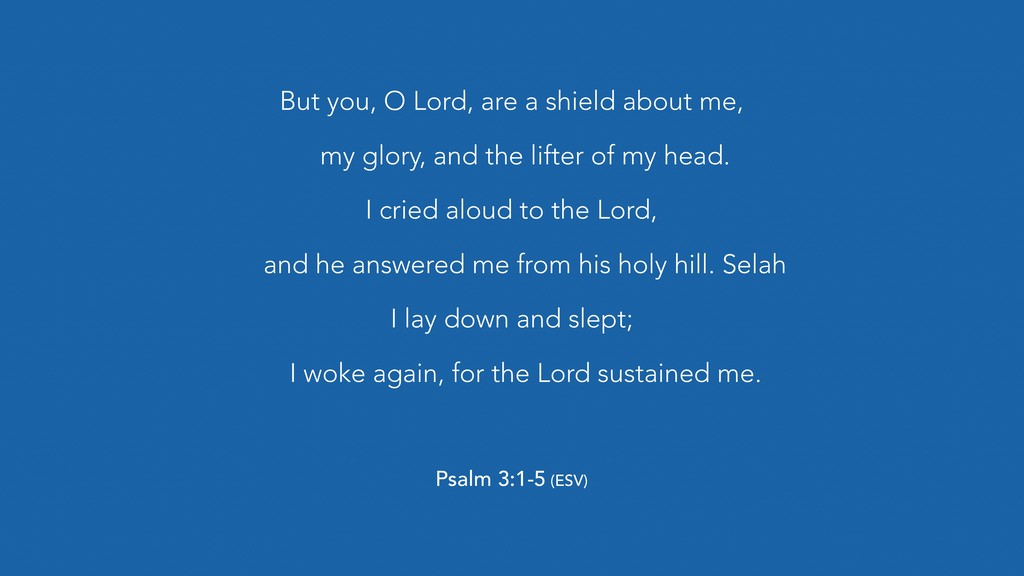 But you, O Lord, are a shield about me,
my glory, and the lifter of my head.
I cried aloud to the Lord,
and he answered me from his holy hill. Selah
I lay down and slept;
I woke again, for the Lord sustained me.

Psalm 3:1-5 (ESV)